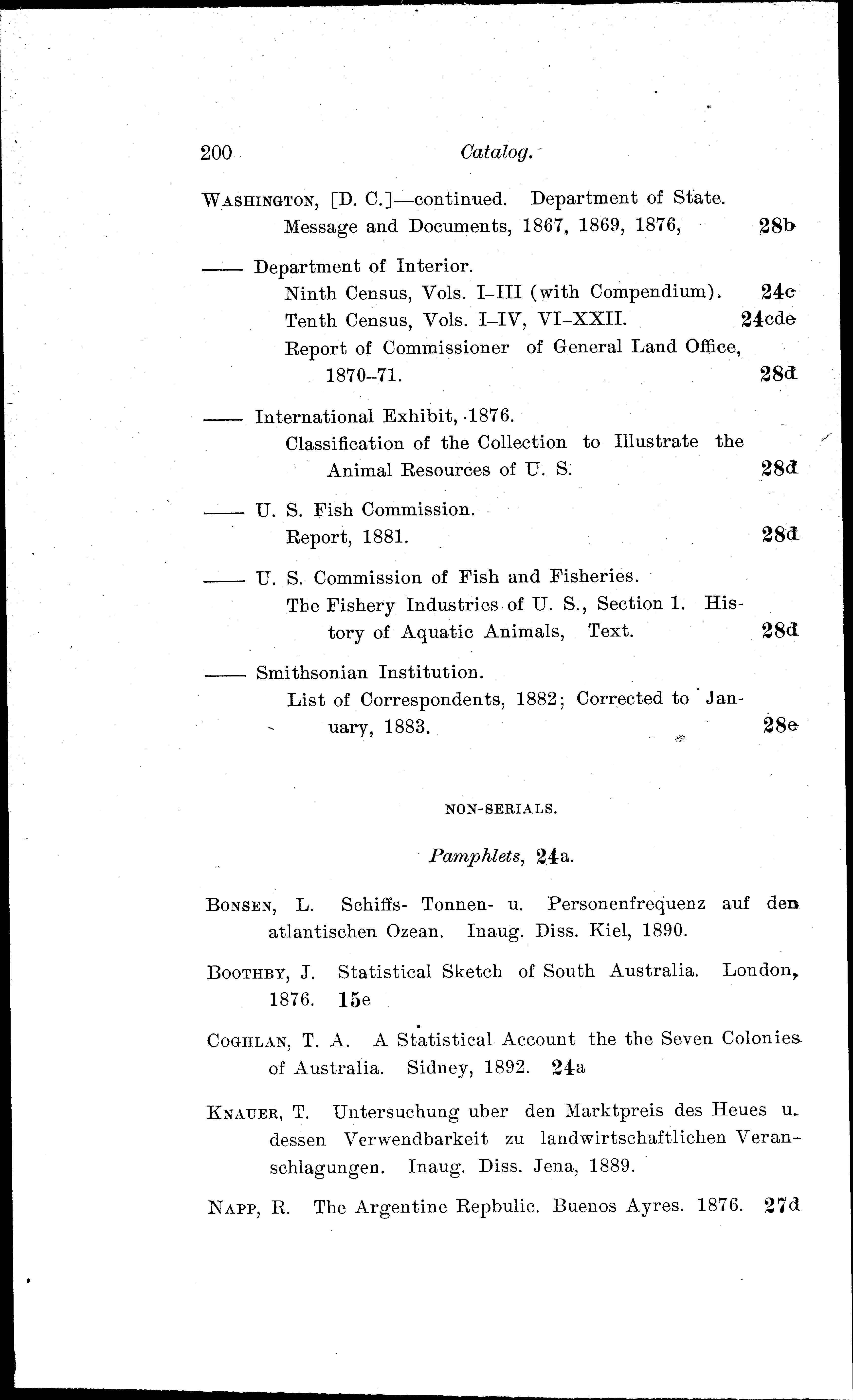 200 Catalog.

WASHINGTON, [D. C.]—continued. Department of State.
Message and Documents, 1867, 1869, 1876, 28b

—— Department of Interior.
Ninth Census, Vols. I–III (with Compendium). 24c
Tenth Census, Vols. I–IV, VI–XXII. 24cde
Report of Commissioner of General Land Office, 1870–71. 28d

—— International Exhibit, 1876.
Classification of the Collection to Illustrate the Animal Resources of U. S. 28d

—— U. S. Fish Commission.
Report, 1881. 28d

—— U. S. Commission of Fish and Fisheries.
The Fishery Industries of U. S., Section 1. History of Aquatic Animals, Text. 28d

—— Smithsonian Institution.
List of Correspondents, 1882; Corrected to January, 1883. 28e

NON-SERIALS.

Pamphlets, 24a.

BONSEN, L. Schiffs- Tonnen- u. Personenfrequenz auf den atlantischen Ozean. Inaug. Diss. Kiel, 1890.

BOOTHBY, J. Statistical Sketch of South Australia. London, 1876. 15e

COGHLAN, T. A. A Statistical Account the the Seven Colonies of Australia. Sidney, 1892. 24a

KNAUER, T. Untersuchung uber den Marktpreis des Heues u. dessen Verwendbarkeit zu landwirtschaftlichen Veranschlagungen. Inaug. Diss. Jena, 1889.

NAPP, R. The Argentine Repbulic. Buenos Ayres. 1876. 27d